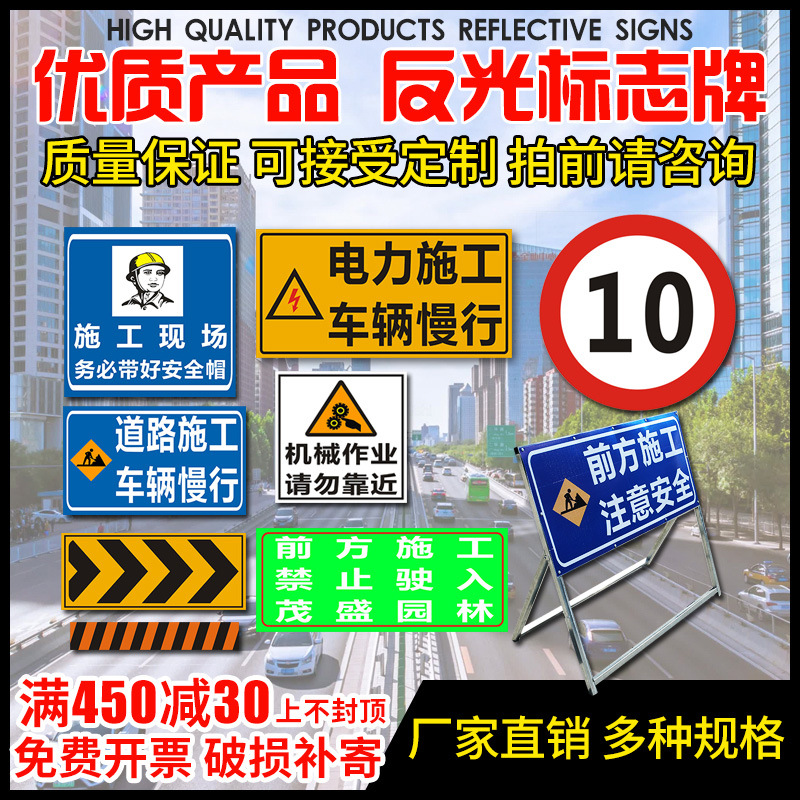 HIGH QUALITY PRODUCTS REFLECTIVE SIGNS

优质产品 反光标志牌

质量保证 可接受定制 拍前请咨询

施工现场
务必带好安全帽

电力施工
车辆慢行

10

道路施工
车辆慢行

机械作业
请勿靠近

前方施工
注意安全

前方施工
禁止驶入
茂盛园林

满450减30上不封顶
免费开票 破损补寄

厂家直销 多种规格